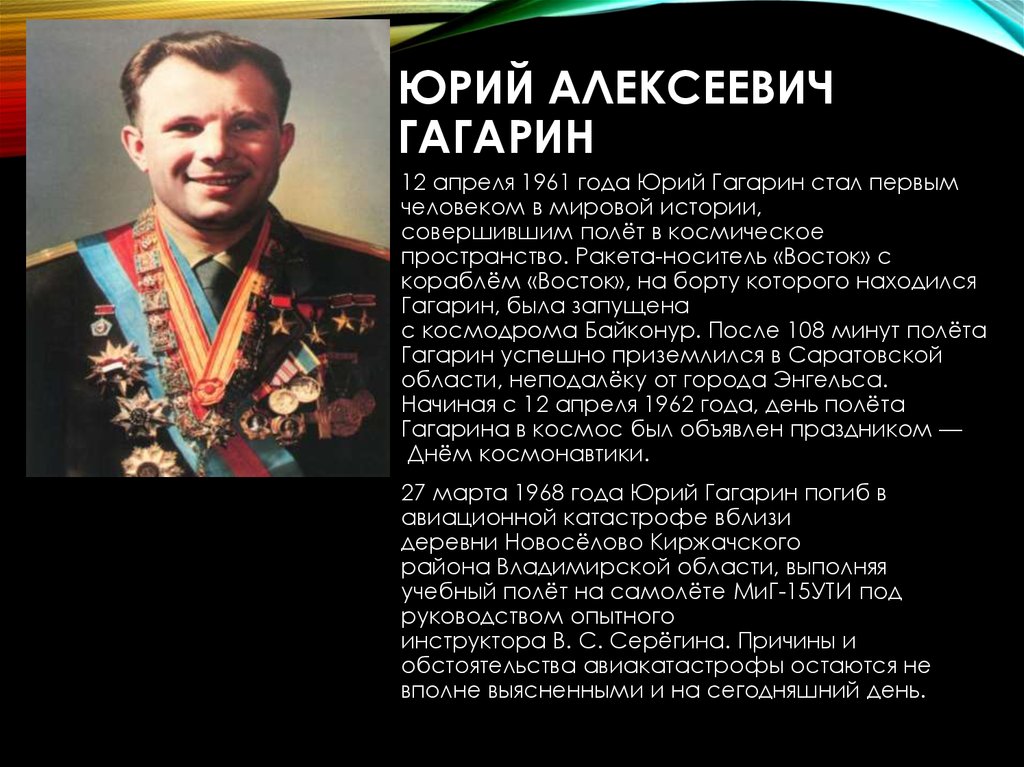 ЮРИЙ АЛЕКСЕЕВИЧ ГАГАРИН

12 апреля 1961 года Юрий Гагарин стал первым человеком в мировой истории, совершившим полёт в космическое пространство. Ракета-носитель «Восток» с кораблём «Восток», на борту которого находился Гагарин, была запущена с космодрома Байконур. После 108 минут полёта Гагарин успешно приземлился в Саратовской области, неподалёку от города Энгельса. Начиная с 12 апреля 1962 года, день полёта Гагарина в космос был объявлен праздником — Днём космонавтики.

27 марта 1968 года Юрий Гагарин погиб в авиационной катастрофе вблизи деревни Новосёлово Киржачского района Владимирской области, выполняя учебный полёт на самолёте МиГ-15УТИ под руководством опытного инструктора В. С. Серёгина. Причины и обстоятельства авиакатастрофы остаются не вполне выясненными и на сегодняшний день.